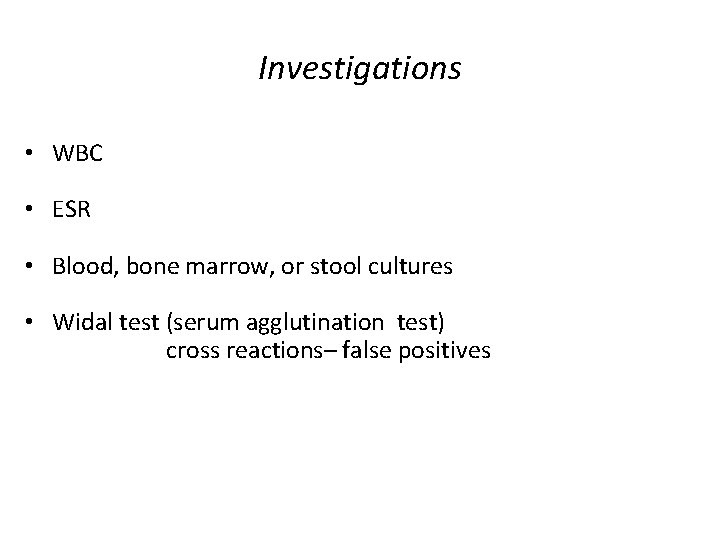 Investigations

• WBC

• ESR

• Blood, bone marrow, or stool cultures

• Widal test (serum agglutination test)
cross reactions– false positives